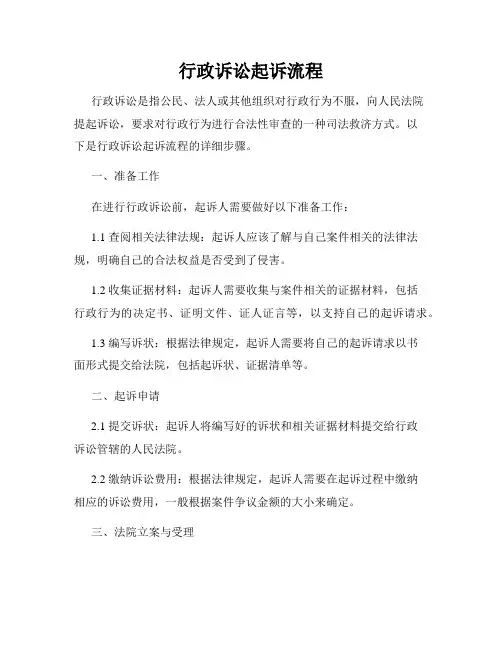 行政诉讼起诉流程

行政诉讼是指公民、法人或其他组织对行政行为不服，向人民法院提起诉讼，要求对行政行为进行合法性审查的一种司法救济方式。以下是行政诉讼起诉流程的详细步骤。

一、准备工作

在进行行政诉讼前，起诉人需要做好以下准备工作：

1.1 查阅相关法律法规：起诉人应该了解与自己案件相关的法律法规，明确自己的合法权益是否受到了侵害。

1.2 收集证据材料：起诉人需要收集与案件相关的证据材料，包括行政行为的决定书、证明文件、证人证言等，以支持自己的起诉请求。

1.3 编写诉状：根据法律规定，起诉人需要将自己的起诉请求以书面形式提交给法院，包括起诉状、证据清单等。

二、起诉申请

2.1 提交诉状：起诉人将编写好的诉状和相关证据材料提交给行政诉讼管辖的人民法院。

2.2 缴纳诉讼费用：根据法律规定，起诉人需要在起诉过程中缴纳相应的诉讼费用，一般根据案件争议金额的大小来确定。

三、法院立案与受理